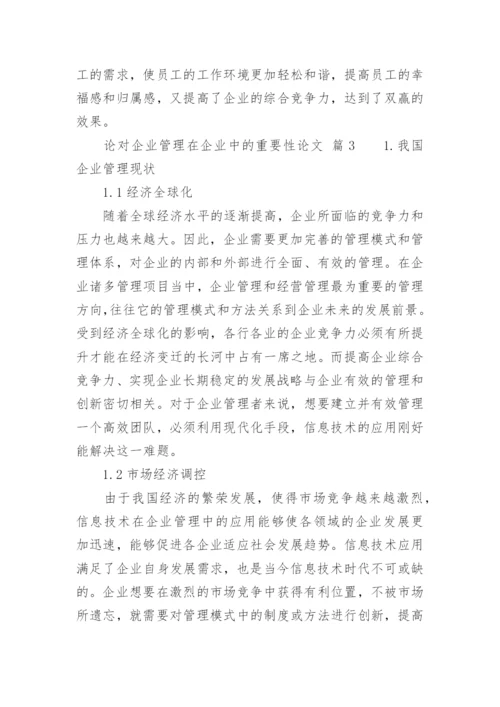 工的需求，使员工的工作环境更加轻松和谐，提高员工的幸福感和归属感，又提高了企业的综合竞争力，达到了双赢的效果。

论对企业管理在企业中的重要性论文 篇3 1.我国企业管理现状

1.1经济全球化

随着全球经济水平的逐渐提高，企业所面临的竞争力和压力也越来越大。因此，企业需要更加完善的管理模式和管理体系，对企业的内部和外部进行全面、有效的管理。在企业诸多管理项目当中，企业管理和经营管理最为重要的管理方向，往往它的管理模式和方法关系到企业未来的发展前景。受到经济全球化的影响，各行各业的企业竞争力必须有所提升才能在经济变迁的长河中占有一席之地。而提高企业综合竞争力、实现企业长期稳定的发展战略与企业有效的管理和创新密切相关。对于企业管理者来说，想要建立并有效管理一个高效团队，必须利用现代化手段，信息技术的应用刚好能解决这一难题。

1.2市场经济调控

由于我国经济的繁荣发展，使得市场竞争越来越激烈，信息技术在企业管理中的应用能够使各领域的企业发展更加迅速，能够促进各企业适应社会发展趋势。信息技术应用满足了企业自身发展需求，也是当今信息技术时代不可或缺的。企业想要在激烈的市场竞争中获得有利位置，不被市场所遗忘，就需要对管理模式中的制度或方法进行创新，提高